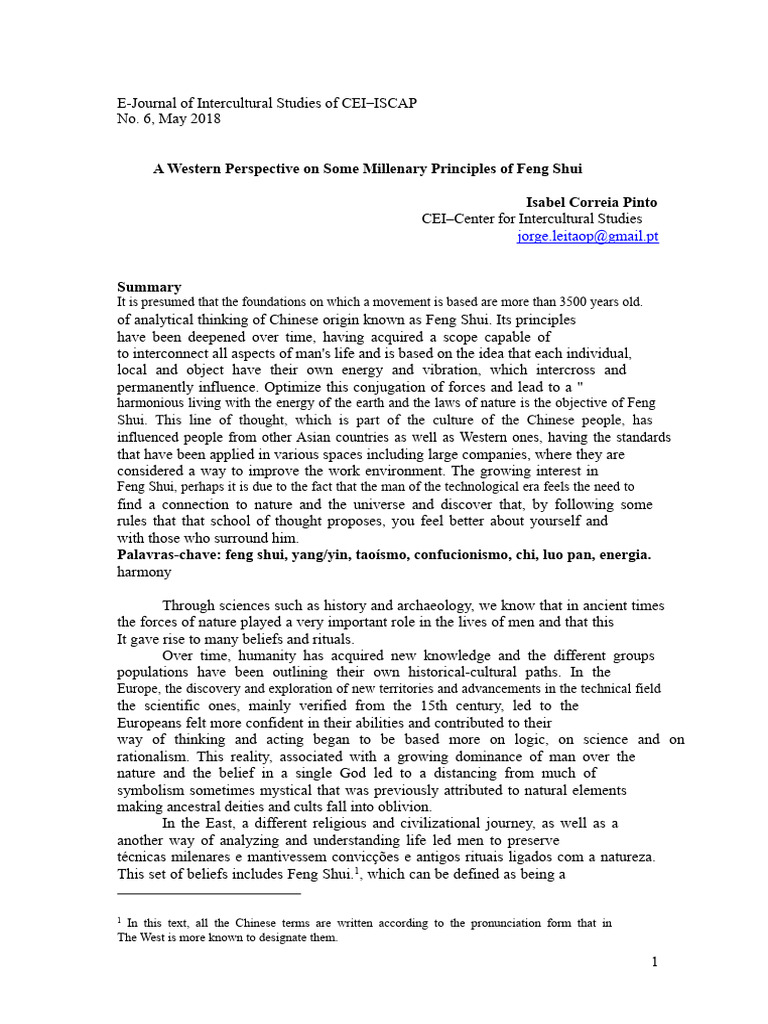 E-Journal of Intercultural Studies of CEI–ISCAP
No. 6, May 2018

A Western Perspective on Some Millenary Principles of Feng Shui

Isabel Correia Pinto
CEI–Center for Intercultural Studies
jorge.leitaop@gmail.pt

Summary
It is presumed that the foundations on which a movement is based are more than 3500 years old. of analytical thinking of Chinese origin known as Feng Shui. Its principles have been deepened over time, having acquired a scope capable of to interconnect all aspects of man's life and is based on the idea that each individual, local and object have their own energy and vibration, which intercross and permanently influence. Optimize this conjugation of forces and lead to a " harmonious living with the energy of the earth and the laws of nature is the objective of Feng Shui. This line of thought, which is part of the culture of the Chinese people, has influenced people from other Asian countries as well as Western ones, having the standards that have been applied in various spaces including large companies, where they are considered a way to improve the work environment. The growing interest in Feng Shui, perhaps it is due to the fact that the man of the technological era feels the need to find a connection to nature and the universe and discover that, by following some rules that that school of thought proposes, you feel better about yourself and with those who surround him.
Palavras-chave: feng shui, yang/yin, taoísmo, confucionismo, chi, luo pan, energia. harmony

Through sciences such as history and archaeology, we know that in ancient times the forces of nature played a very important role in the lives of men and that this It gave rise to many beliefs and rituals.

Over time, humanity has acquired new knowledge and the different groups populations have been outlining their own historical-cultural paths. In the Europe, the discovery and exploration of new territories and advancements in the technical field the scientific ones, mainly verified from the 15th century, led to the Europeans felt more confident in their abilities and contributed to their way of thinking and acting began to be based more on logic, on science and on rationalism. This reality, associated with a growing dominance of man over the nature and the belief in a single God led to a distancing from much of symbolism sometimes mystical that was previously attributed to natural elements making ancestral deities and cults fall into oblivion.

In the East, a different religious and civilizational journey, as well as a another way of analyzing and understanding life led men to preserve técnicas milenares e mantivessem convicções e antigos rituais ligados com a natureza. This set of beliefs includes Feng Shui.$^1$, which can be defined as being a

$^1$ In this text, all the Chinese terms are written according to the pronunciation form that in The West is more known to designate them.

1